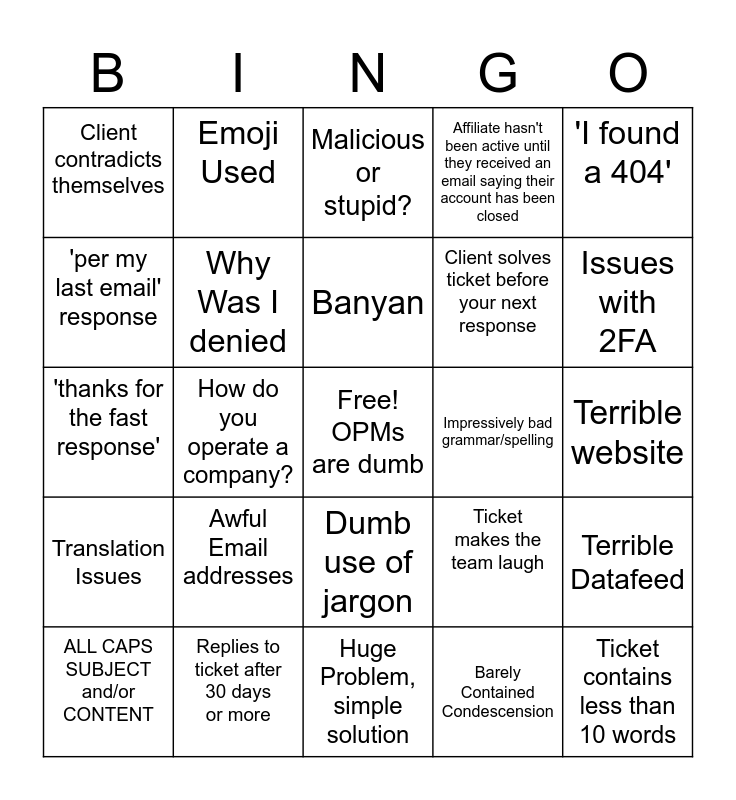 | B | I | N | G | O |
|---|---|---|---|---|
| Client contradicts themselves | Emoji Used | Malicious or stupid? | Affiliate hasn't been active until they received an email saying their account has been closed | 'I found a 404' |
| 'per my last email' response | Why Was I denied | Banyan | Client solves ticket before your next response | Issues with 2FA |
| 'thanks for the fast response' | How do you operate a company? | Free! OPMs are dumb | Impressively bad grammar/spelling | Terrible website |
| Translation Issues | Awful Email addresses | Dumb use of jargon | Ticket makes the team laugh | Terrible Datafeed |
| ALL CAPS SUBJECT and/or CONTENT | Replies to ticket after 30 days or more | Huge Problem, simple solution | Barely Contained Condescension | Ticket contains less than 10 words |